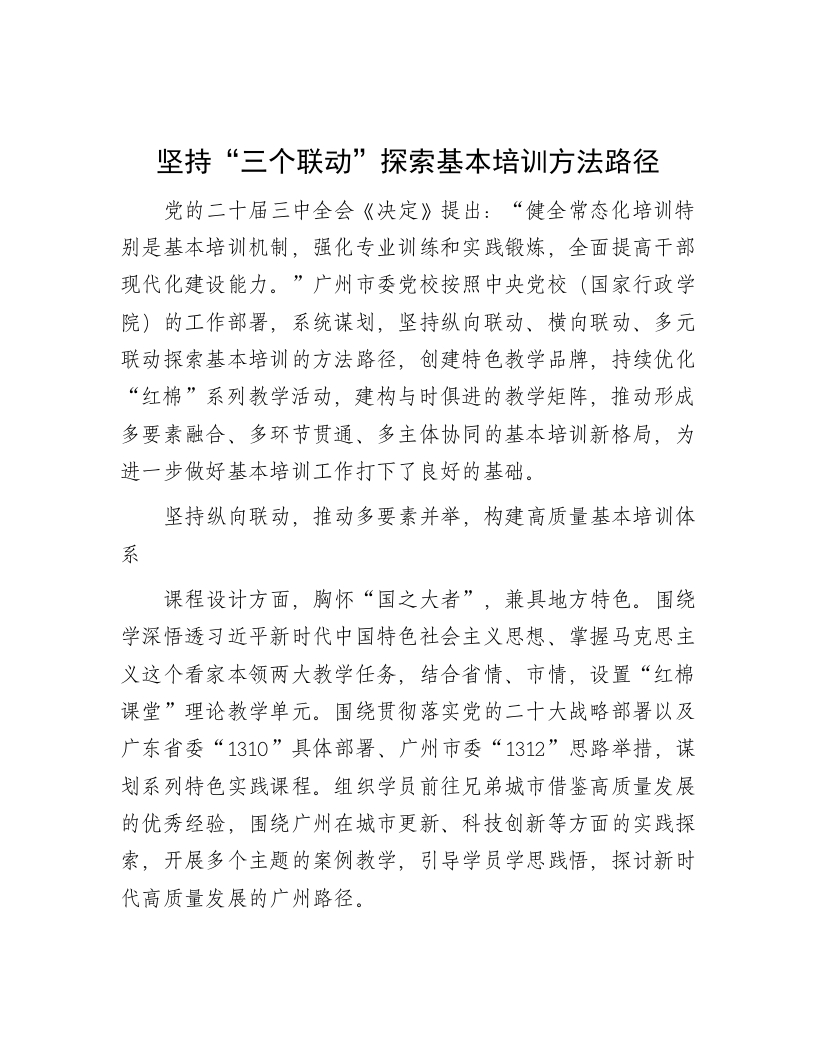 坚持“三个联动”探索基本培训方法路径

党的二十届三中全会《决定》提出：“健全常态化培训特别是基本培训机制，强化专业训练和实践锻炼，全面提高干部现代化建设能力。”广州市委党校按照中央党校（国家行政学院）的工作部署，系统谋划，坚持纵向联动、横向联动、多元联动探索基本培训的方法路径，创建特色教学品牌，持续优化“红棉”系列教学活动，建构与时俱进的教学矩阵，推动形成多要素融合、多环节贯通、多主体协同的基本培训新格局，为进一步做好基本培训工作打下了良好的基础。

坚持纵向联动，推动多要素并举，构建高质量基本培训体系

课程设计方面，胸怀“国之大者”，兼具地方特色。围绕学深悟透习近平新时代中国特色社会主义思想、掌握马克思主义这个看家本领两大教学任务，结合省情、市情，设置“红棉课堂”理论教学单元。围绕贯彻落实党的二十大战略部署以及广东省委“1310”具体部署、广州市委“1312”思路举措，谋划系列特色实践课程。组织学员前往兄弟城市借鉴高质量发展的优秀经验，围绕广州在城市更新、科技创新等方面的实践探索，开展多个主题的案例教学，引导学员学思践悟，探讨新时代高质量发展的广州路径。